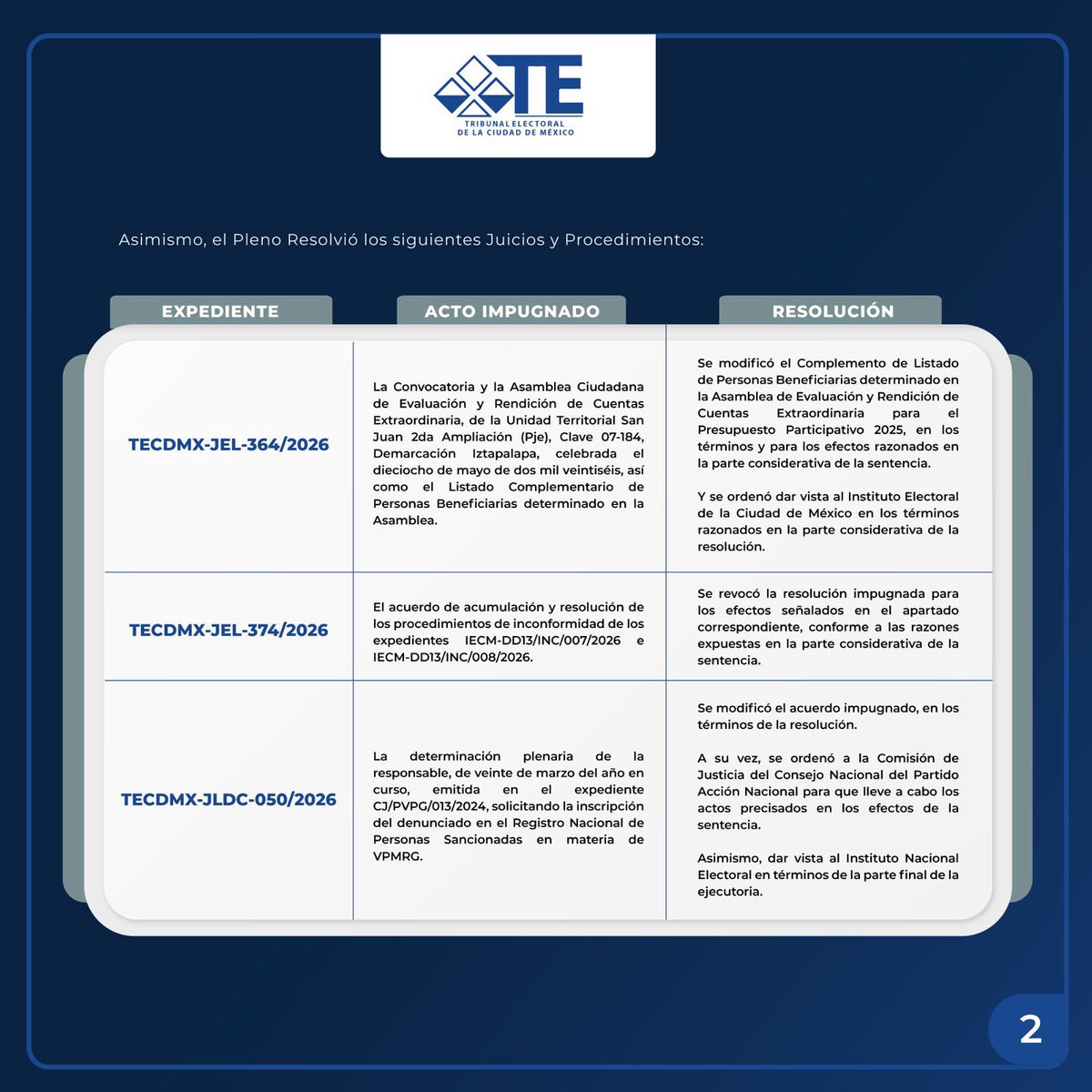 TE
TRIBUNAL ELECTORAL
DE LA CIUDAD DE MÉXICO

Asimismo, el Pleno Resolvió los siguientes Juicios y Procedimientos:

| EXPEDIENTE | ACTO IMPUGNADO | RESOLUCIÓN |
|---|---|---|
| TECDMX-JEL-364/2026 | La Convocatoria y la Asamblea Ciudadana de Evaluación y Rendición de Cuentas Extraordinaria, de la Unidad Territorial San Juan 2da Ampliación (Pje), Clave 07-184, Demarcación Iztapalapa, celebrada el dieciocho de mayo de dos mil veintiséis, así como el Listado Complementario de Personas Beneficiarias determinado en la Asamblea. | Se modificó el Complemento de Listado de Personas Beneficiarias determinado en la Asamblea de Evaluación y Rendición de Cuentas Extraordinaria para el Presupuesto Participativo 2025, en los términos y para los efectos razonados en la parte considerativa de la sentencia. Y se ordenó dar vista al Instituto Electoral de la Ciudad de México en los términos razonados en la parte considerativa de la resolución. |
| TECDMX-JEL-374/2026 | El acuerdo de acumulación y resolución de los procedimientos de inconformidad de los expedientes IECM-DD13/INC/007/2026 e IECM-DD13/INC/008/2026. | Se revocó la resolución impugnada para los efectos señalados en el apartado correspondiente, conforme a las razones expuestas en la parte considerativa de la sentencia. |
| TECDMX-JLDC-050/2026 | La determinación plenaria de la responsable, de veinte de marzo del año en curso, emitida en el expediente CJ/PVPG/013/2024, solicitando la inscripción del denunciado en el Registro Nacional de Personas Sancionadas en materia de VPMRG. | Se modificó el acuerdo impugnado, en los términos de la resolución. A su vez, se ordenó a la Comisión de Justicia del Consejo Nacional del Partido Acción Nacional para que lleve a cabo los actos precisados en los efectos de la sentencia. Asimismo, dar vista al Instituto Nacional Electoral en términos de la parte final de la ejecutoria. |

2